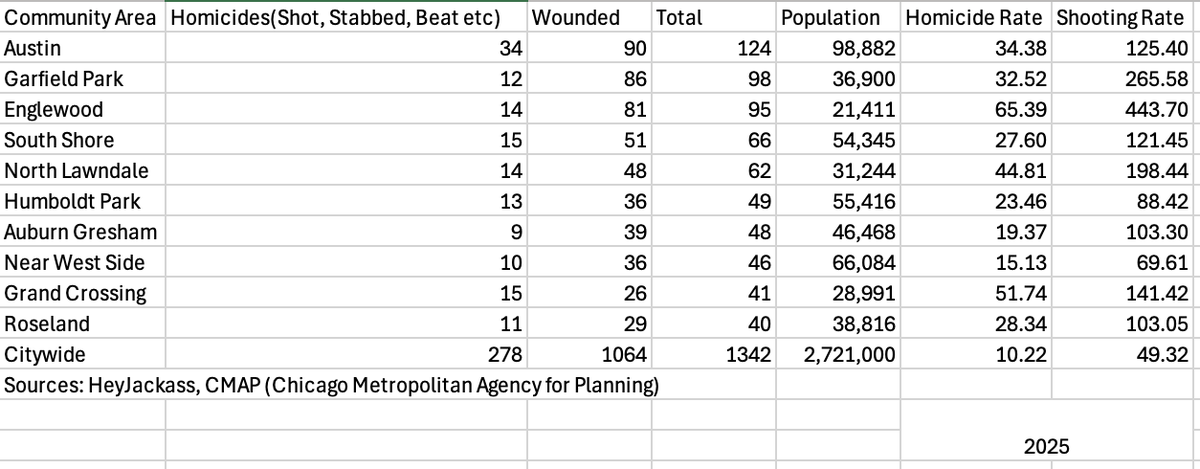 | Community Area | Homicides(Shot, Stabbed, Beat etc) | Wounded | Total | Population | Homicide Rate | Shooting Rate |
|---|---|---|---|---|---|---|
| Austin | 34 | 90 | 124 | 98,882 | 34.38 | 125.40 |
| Garfield Park | 12 | 86 | 98 | 36,900 | 32.52 | 265.58 |
| Englewood | 14 | 81 | 95 | 21,411 | 65.39 | 443.70 |
| South Shore | 15 | 51 | 66 | 54,345 | 27.60 | 121.45 |
| North Lawndale | 14 | 48 | 62 | 31,244 | 44.81 | 198.44 |
| Humboldt Park | 13 | 36 | 49 | 55,416 | 23.46 | 88.42 |
| Auburn Gresham | 9 | 39 | 48 | 46,468 | 19.37 | 103.30 |
| Near West Side | 10 | 36 | 46 | 66,084 | 15.13 | 69.61 |
| Grand Crossing | 15 | 26 | 41 | 28,991 | 51.74 | 141.42 |
| Roseland | 11 | 29 | 40 | 38,816 | 28.34 | 103.05 |
| Citywide | 278 | 1064 | 1342 | 2,721,000 | 10.22 | 49.32 |

Sources: HeyJackass, CMAP (Chicago Metropolitan Agency for Planning)

2025